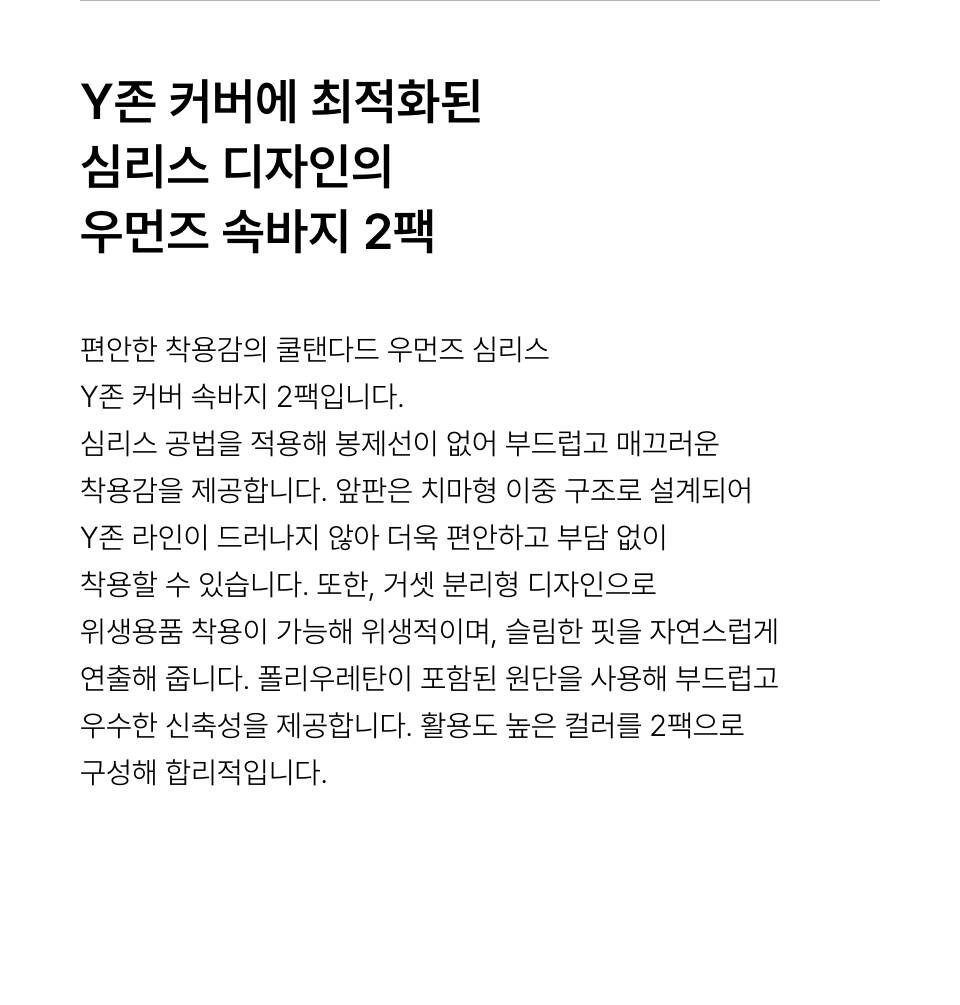 Y존 커버에 최적화된
심리스 디자인의
우먼즈 속바지 2팩

편안한 착용감의 쿨탠다드 우먼즈 심리스
Y존 커버 속바지 2팩입니다.
심리스 공법을 적용해 봉제선이 없어 부드럽고 매끄러운
착용감을 제공합니다. 앞판은 치마형 이중 구조로 설계되어
Y존 라인이 드러나지 않아 더욱 편안하고 부담 없이
착용할 수 있습니다. 또한, 거셋 분리형 디자인으로
위생용품 착용이 가능해 위생적이며, 슬림한 핏을 자연스럽게
연출해 줍니다. 폴리우레탄이 포함된 원단을 사용해 부드럽고
우수한 신축성을 제공합니다. 활용도 높은 컬러를 2팩으로
구성해 합리적입니다.